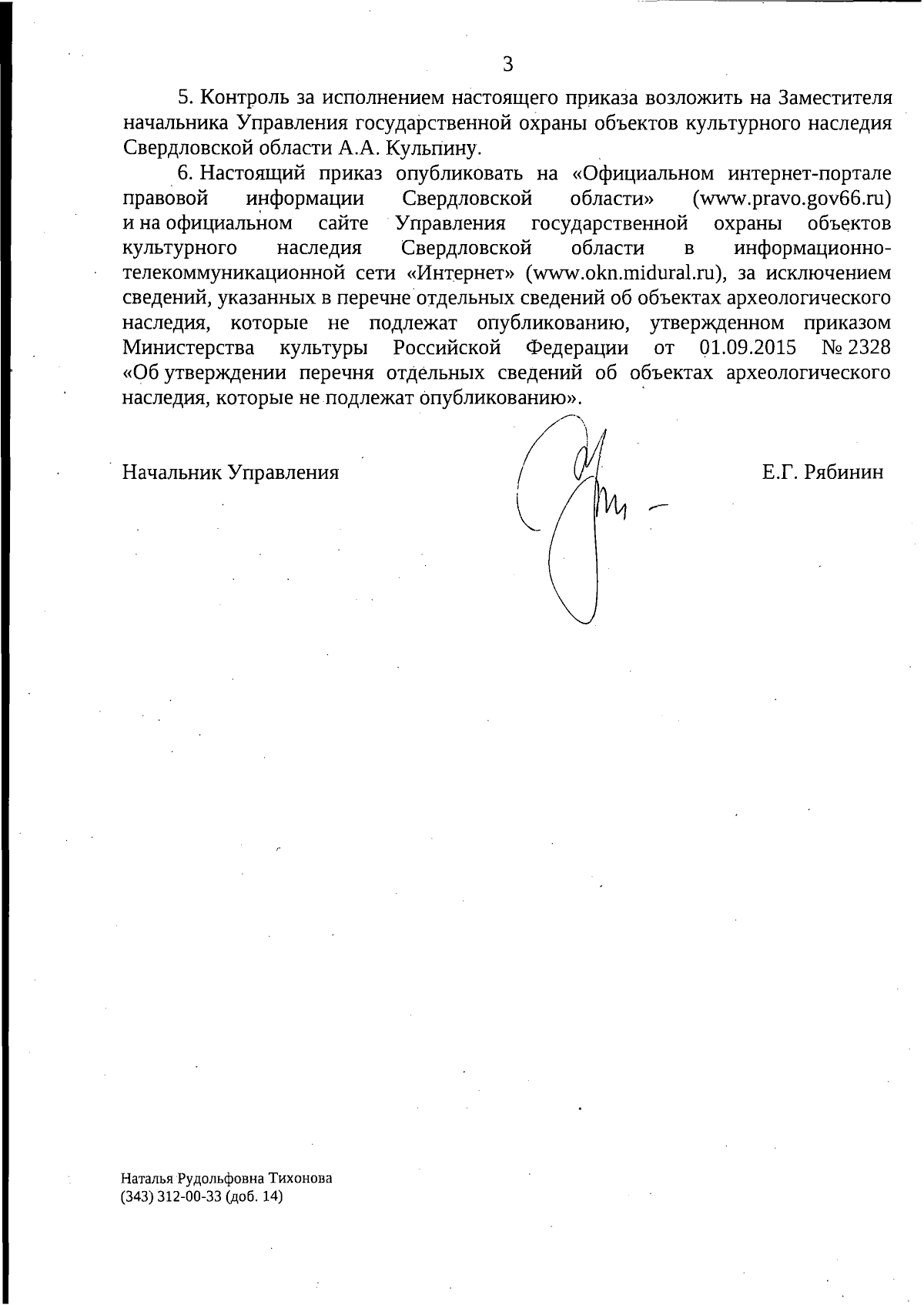 3

5. Контроль за исполнением настоящего приказа возложить на Заместителя начальника Управления государственной охраны объектов культурного наследия Свердловской области А.А. Кульпину.

6. Настоящий приказ опубликовать на «Официальном интернет-портале правовой информации Свердловской области» (www.pravo.gov66.ru) и на официальном сайте Управления государственной охраны объектов культурного наследия Свердловской области в информационно-телекоммуникационной сети «Интернет» (www.okn.midural.ru), за исключением сведений, указанных в перечне отдельных сведений об объектах археологического наследия, которые не подлежат опубликованию, утвержденном приказом Министерства культуры Российской Федерации от 01.09.2015 № 2328 «Об утверждении перечня отдельных сведений об объектах археологического наследия, которые не подлежат опубликованию».

Начальник Управления Е.Г. Рябинин

Наталья Рудольфовна Тихонова
(343) 312-00-33 (доб. 14)